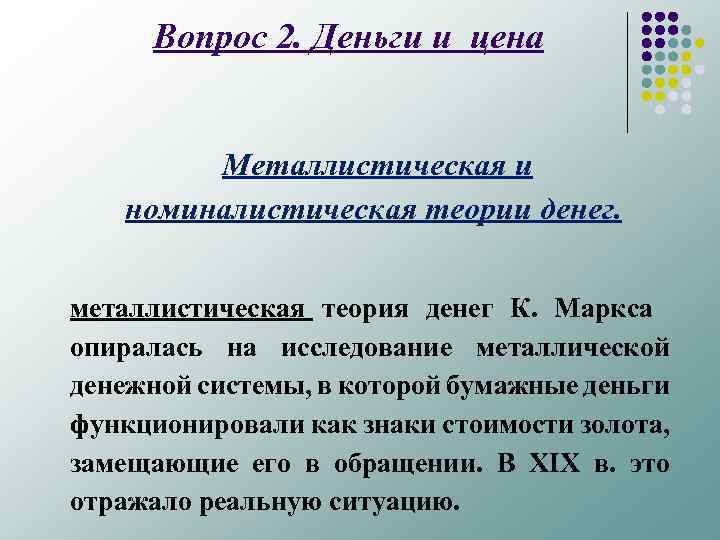 Вопрос 2. Деньги и цена

Металлистическая и номиналистическая теории денег.

металлистическая теория денег К. Маркса опиралась на исследование металлической денежной системы, в которой бумажные деньги функционировали как знаки стоимости золота, замещающие его в обращении. В XIX в. это отражало реальную ситуацию.